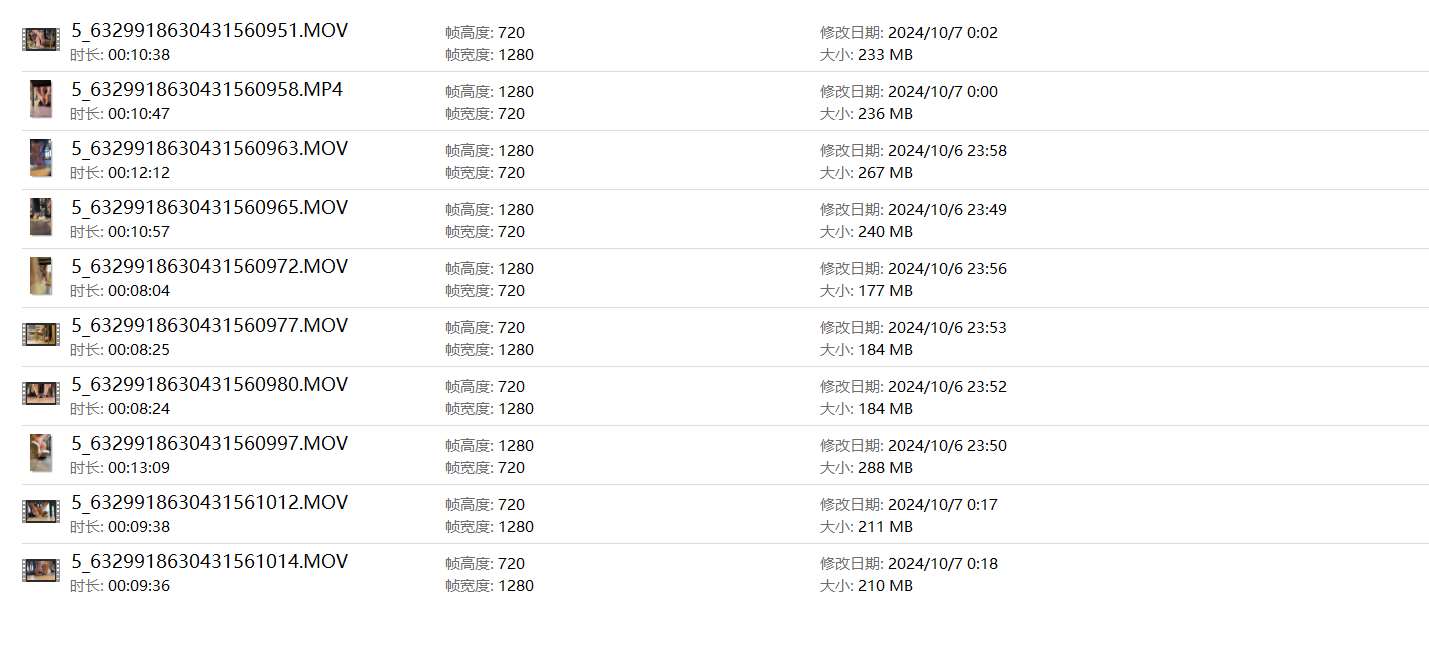 5_6329918630431560951.MOV
时长: 00:10:38
帧高度: 720
帧宽度: 1280
修改日期: 2024/10/7 0:02
大小: 233 MB

5_6329918630431560958.MP4
时长: 00:10:47
帧高度: 1280
帧宽度: 720
修改日期: 2024/10/7 0:00
大小: 236 MB

5_6329918630431560963.MOV
时长: 00:12:12
帧高度: 1280
帧宽度: 720
修改日期: 2024/10/6 23:58
大小: 267 MB

5_6329918630431560965.MOV
时长: 00:10:57
帧高度: 1280
帧宽度: 720
修改日期: 2024/10/6 23:49
大小: 240 MB

5_6329918630431560972.MOV
时长: 00:08:04
帧高度: 1280
帧宽度: 720
修改日期: 2024/10/6 23:56
大小: 177 MB

5_6329918630431560977.MOV
时长: 00:08:25
帧高度: 720
帧宽度: 1280
修改日期: 2024/10/6 23:53
大小: 184 MB

5_6329918630431560980.MOV
时长: 00:08:24
帧高度: 720
帧宽度: 1280
修改日期: 2024/10/6 23:52
大小: 184 MB

5_6329918630431560997.MOV
时长: 00:13:09
帧高度: 1280
帧宽度: 720
修改日期: 2024/10/6 23:50
大小: 288 MB

5_6329918630431561012.MOV
时长: 00:09:38
帧高度: 720
帧宽度: 1280
修改日期: 2024/10/7 0:17
大小: 211 MB

5_6329918630431561014.MOV
时长: 00:09:36
帧高度: 720
帧宽度: 1280
修改日期: 2024/10/7 0:18
大小: 210 MB